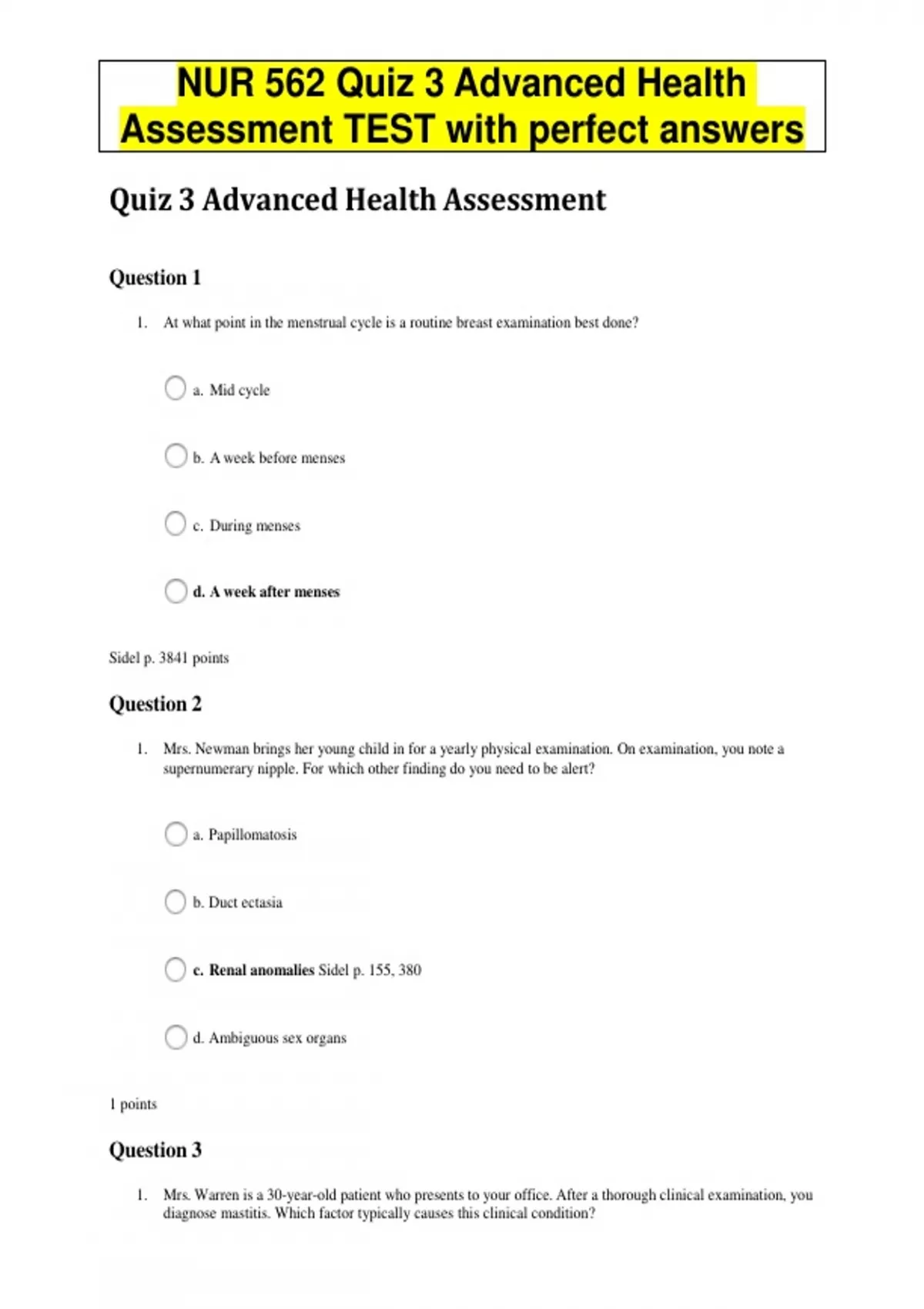 NUR 562 Quiz 3 Advanced Health Assessment TEST with perfect answers

Quiz 3 Advanced Health Assessment

Question 1

1. At what point in the menstrual cycle is a routine breast examination best done?

a. Mid cycle

b. A week before menses

c. During menses

d. A week after menses

Sidel p. 3841 points

Question 2

1. Mrs. Newman brings her young child in for a yearly physical examination. On examination, you note a supernumerary nipple. For which other finding do you need to be alert?

a. Papillomatosis

b. Duct ectasia

c. Renal anomalies Sidel p. 155, 380

d. Ambiguous sex organs

1 points

Question 3

1. Mrs. Warren is a 30-year-old patient who presents to your office. After a thorough clinical examination, you diagnose mastitis. Which factor typically causes this clinical condition?